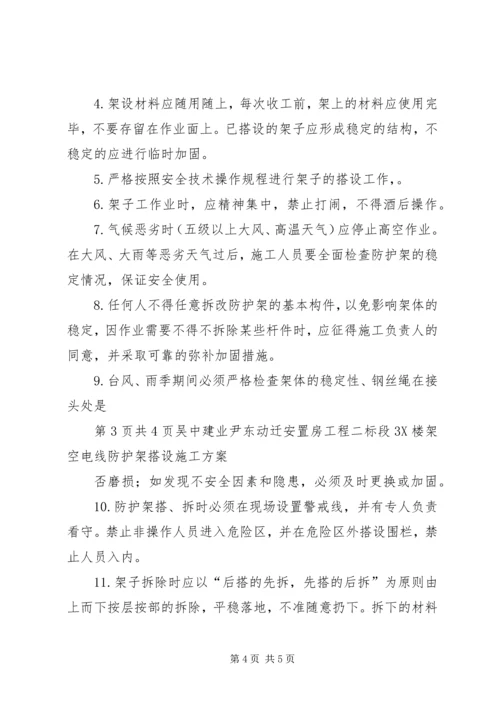 4. 架设材料应随用随上，每次收工前，架上的材料应使用完毕，不要存留在作业面上。已搭设的架子应形成稳定的结构，不稳定的应进行临时加固。

5. 严格按照安全技术操作规程进行架子的搭设工作，。

6. 架子工作业时，应精神集中，禁止打闹，不得酒后操作。

7. 气候恶劣时（五级以上大风、高温天气）应停止高空作业。在大风、大雨等恶劣天气过后，施工人员要全面检查防护架的稳定情况，保证安全使用。

8. 任何人不得任意拆改防护架的基本构件，以免影响架体的稳定，因作业需要不得不拆除某些杆件时，应征得施工负责人的同意，并采取可靠的弥补加固措施。

9. 台风、雨季期间必须严格检查架体的稳定性、钢丝绳在接头处是

第 3 页共 4 页吴中建业尹东动迁安置房工程二标段 3X 楼架空电线防护架搭设施工方案

否磨损；如发现不安全因素和隐患，必须及时更换或加固。

10. 防护架搭、拆时必须在现场设置警戒线，并有专人负责看守。禁止非操作人员进入危险区，并在危险区外搭设围栏，禁止人员入内。

11. 架子拆除时应以“后搭的先拆，先搭的后拆”为原则由上而下按层按部的拆除，平稳落地，不准随意扔下。拆下的材料

第 4 页 共 5 页